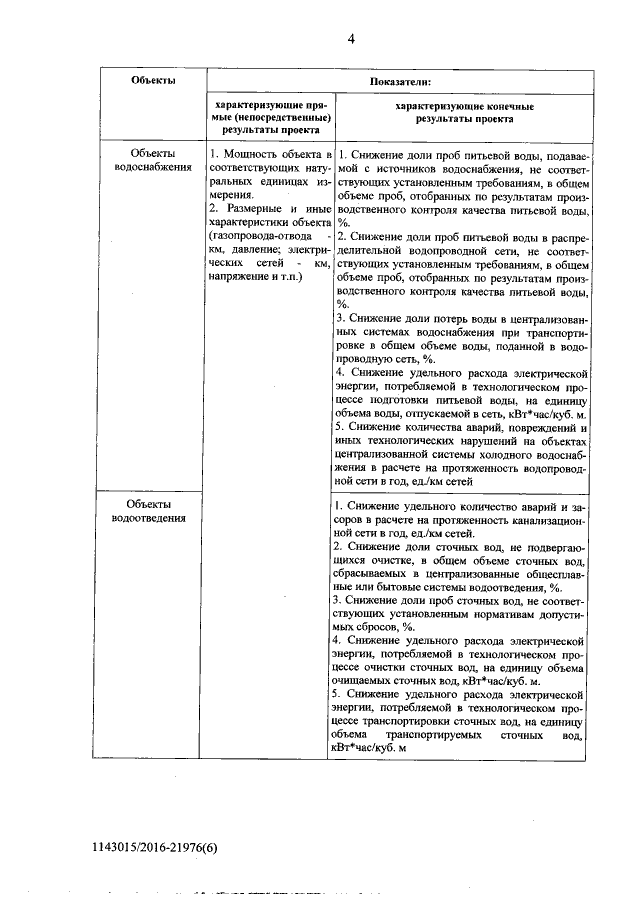 4

| Объекты | Показатели: | |
|---|---|---|
| | характеризующие прямые (непосредственные) результаты проекта | характеризующие конечные результаты проекта |
| Объекты водоснабжения | 1. Мощность объекта в соответствующих натуральных единицах измерения. 2. Размерные и иные характеристики объекта (газопровода-отвода - км, давление; электрических сетей - км, напряжение и т.п.) | 1. Снижение доли проб питьевой воды, подаваемой с источников водоснабжения, не соответствующих установленным требованиям, в общем объеме проб, отобранных по результатам производственного контроля качества питьевой воды, %. 2. Снижение доли проб питьевой воды в распределительной водопроводной сети, не соответствующих установленным требованиям, в общем объеме проб, отобранных по результатам производственного контроля качества питьевой воды, %. 3. Снижение доли потерь воды в централизованных системах водоснабжения при транспортировке в общем объеме воды, поданной в водопроводную сеть, %. 4. Снижение удельного расхода электрической энергии, потребляемой в технологическом процессе подготовки питьевой воды, на единицу объема воды, отпускаемой в сеть, кВт*час/куб. м. 5. Снижение количества аварий, повреждений и иных технологических нарушений на объектах централизованной системы холодного водоснабжения в расчете на протяженность водопроводной сети в год, ед./км сетей |
| Объекты водоотведения | | 1. Снижение удельного количество аварий и засоров в расчете на протяженность канализационной сети в год, ед./км сетей. 2. Снижение доли сточных вод, не подвергающихся очистке, в общем объеме сточных вод, сбрасываемых в централизованные общесплавные или бытовые системы водоотведения, %. 3. Снижение доли проб сточных вод, не соответствующих установленным нормативам допустимых сбросов, %. 4. Снижение удельного расхода электрической энергии, потребляемой в технологическом процессе очистки сточных вод, на единицу объема очищаемых сточных вод, кВт*час/куб. м. 5. Снижение удельного расхода электрической энергии, потребляемой в технологическом процессе транспортировки сточных вод, на единицу объема транспортируемых сточных вод, кВт*час/куб. м |

1143015/2016-21976(6)